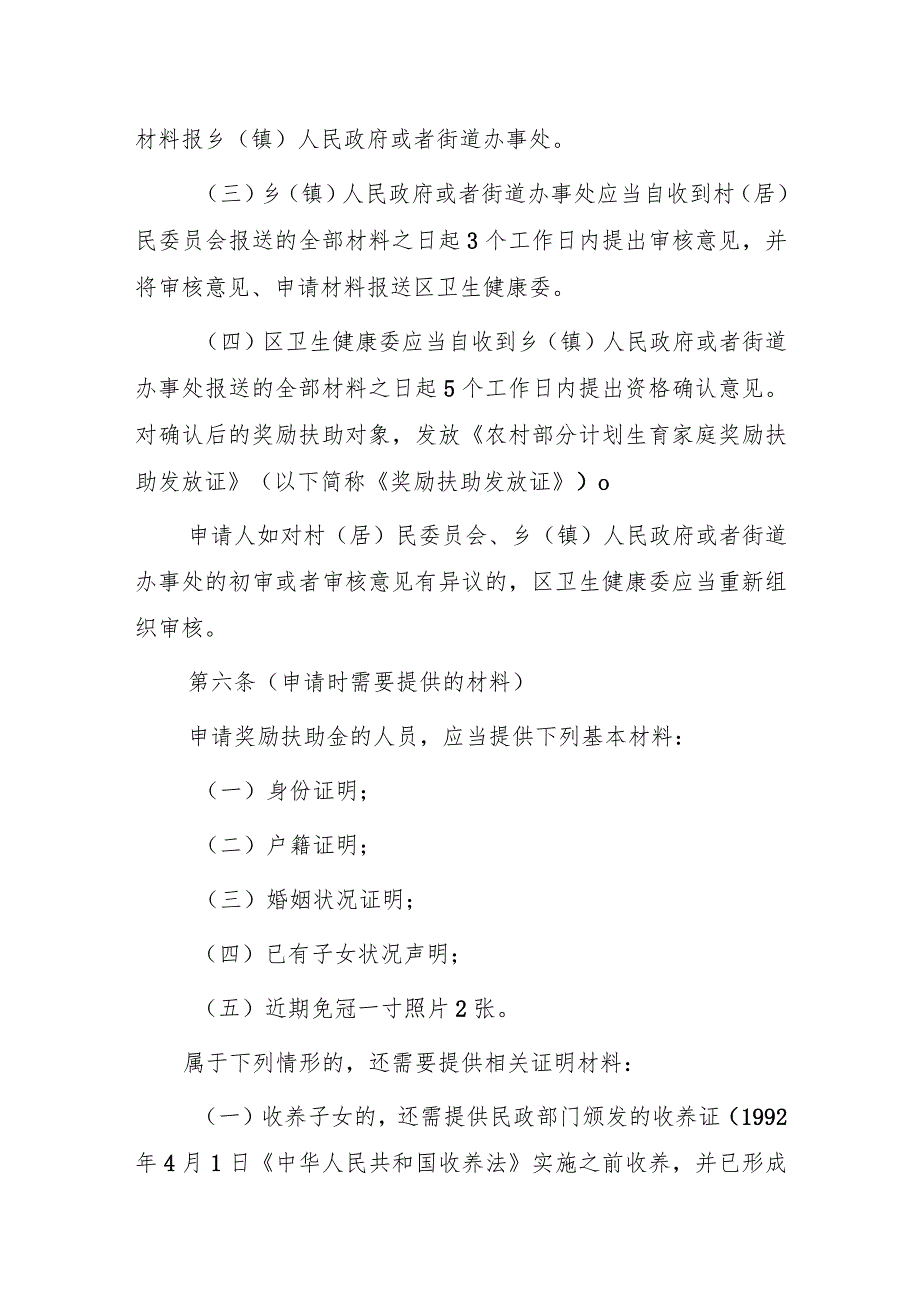 材料报乡（镇）人民政府或者街道办事处。

（三）乡（镇）人民政府或者街道办事处应当自收到村（居）民委员会报送的全部材料之日起3个工作日内提出审核意见，并将审核意见、申请材料报送区卫生健康委。

（四）区卫生健康委应当自收到乡（镇）人民政府或者街道办事处报送的全部材料之日起5个工作日内提出资格确认意见。对确认后的奖励扶助对象，发放《农村部分计划生育家庭奖励扶助发放证》（以下简称《奖励扶助发放证》）o

申请人如对村（居）民委员会、乡（镇）人民政府或者街道办事处的初审或者审核意见有异议的，区卫生健康委应当重新组织审核。

第六条（申请时需要提供的材料）

申请奖励扶助金的人员，应当提供下列基本材料：

（一）身份证明；

（二）户籍证明；

（三）婚姻状况证明；

（四）已有子女状况声明；

（五）近期免冠一寸照片2张。

属于下列情形的，还需要提供相关证明材料：

（一）收养子女的，还需提供民政部门颁发的收养证（1992年4月1日《中华人民共和国收养法》实施之前收养，并已形成